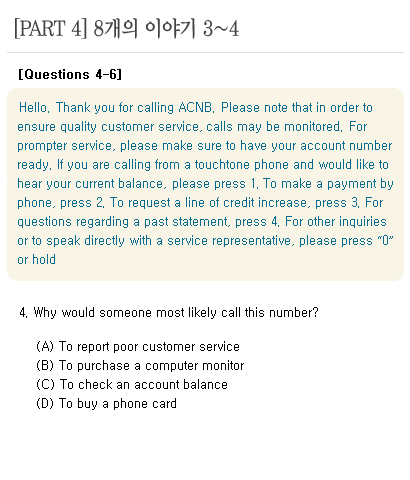 [PART 4] 8개의 이야기 3~4

[Questions 4-6]

Hello. Thank you for calling ACNB. Please note that in order to ensure quality customer service, calls may be monitored. For prompter service, please make sure to have your account number ready. If you are calling from a touchtone phone and would like to hear your current balance, please press 1. To make a payment by phone, press 2. To request a line of credit increase, press 3. For questions regarding a past statement, press 4. For other inquiries or to speak directly with a service representative, please press "0" or hold

4. Why would someone most likely call this number?

(A) To report poor customer service
(B) To purchase a computer monitor
(C) To check an account balance
(D) To buy a phone card